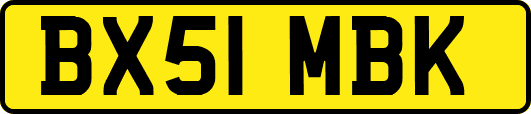 BX51 MBK